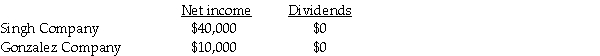 | | Net income | Dividends |
|---|---|---|
| Singh Company | \$40,000 | \$0 |
| Gonzalez Company | \$10,000 | \$0 |